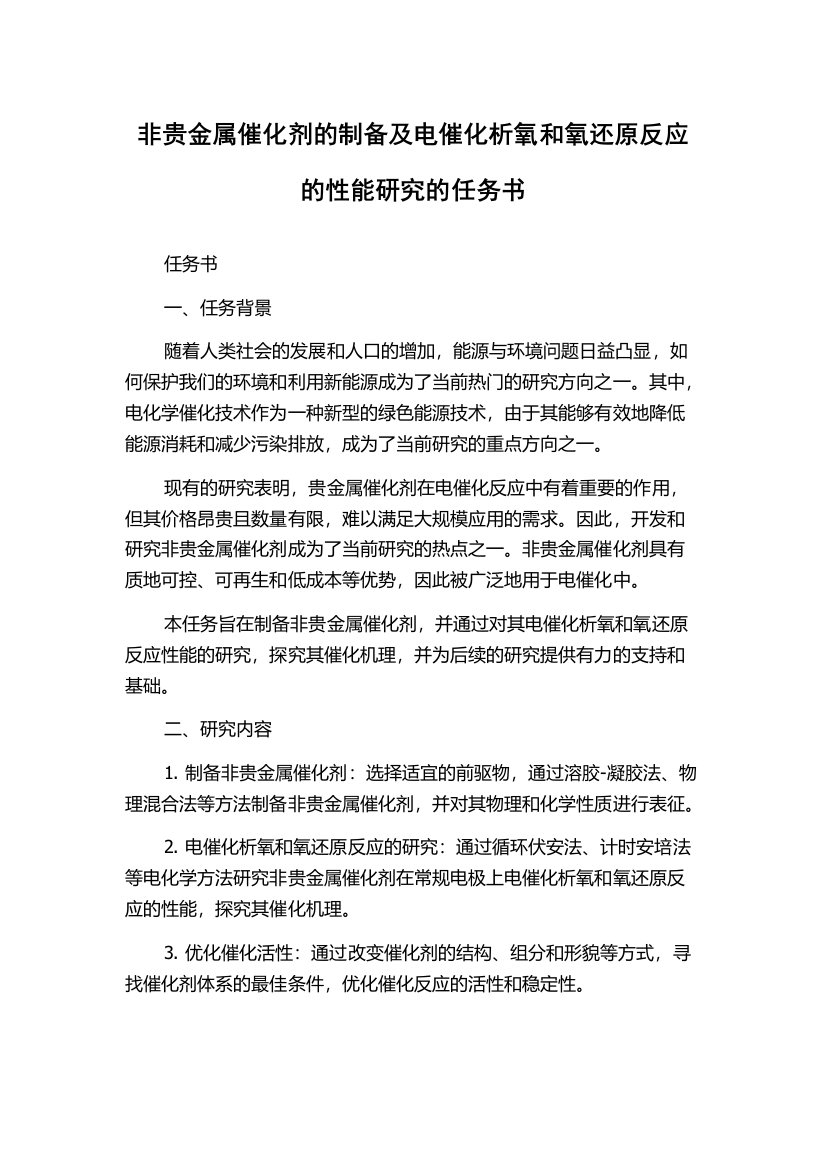 非贵金属催化剂的制备及电催化析氧和氧还原反应的性能研究的任务书

任务书

一、任务背景

随着人类社会的发展和人口的增加，能源与环境问题日益凸显，如何保护我们的环境和利用新能源成为了当前热门的研究方向之一。其中，电化学催化技术作为一种新型的绿色能源技术，由于其能够有效地降低能源消耗和减少污染排放，成为了当前研究的重点方向之一。

现有的研究表明，贵金属催化剂在电催化反应中有着重要的作用，但其价格昂贵且数量有限，难以满足大规模应用的需求。因此，开发和研究非贵金属催化剂成为了当前研究的热点之一。非贵金属催化剂具有质地可控、可再生和低成本等优势，因此被广泛地用于电催化中。

本任务旨在制备非贵金属催化剂，并通过对其电催化析氧和氧还原反应性能的研究，探究其催化机理，并为后续的研究提供有力的支持和基础。

二、研究内容

1. 制备非贵金属催化剂：选择适宜的前驱物，通过溶胶-凝胶法、物理混合法等方法制备非贵金属催化剂，并对其物理和化学性质进行表征。

2. 电催化析氧和氧还原反应的研究：通过循环伏安法、计时安培法等电化学方法研究非贵金属催化剂在常规电极上电催化析氧和氧还原反应的性能，探究其催化机理。

3. 优化催化活性：通过改变催化剂的结构、组分和形貌等方式，寻找催化剂体系的最佳条件，优化催化反应的活性和稳定性。